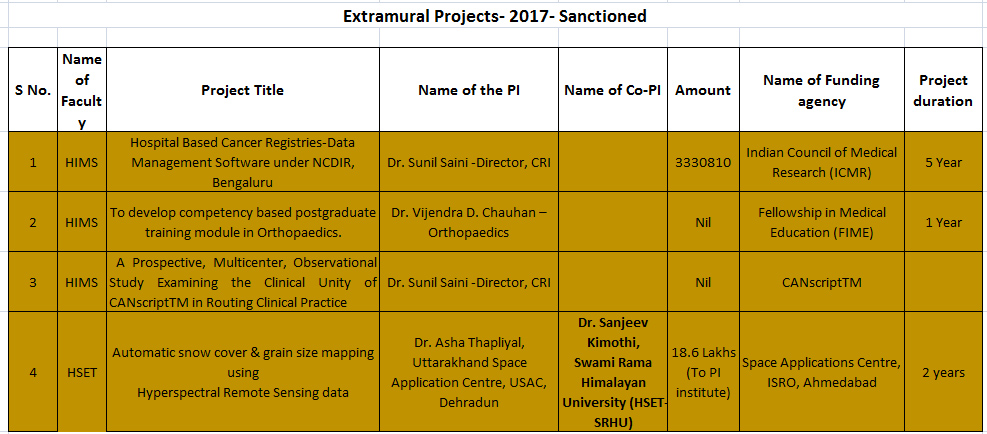 Extramural Projects- 2017- Sanctioned

| S No. | Name of Faculty | Project Title | Name of the PI | Name of Co-PI | Amount | Name of Funding agency | Project duration |
|---|---|---|---|---|---|---|---|
| 1 | HIMS | Hospital Based Cancer Registries-Data Management Software under NCDIR, Bengaluru | Dr. Sunil Saini -Director, CRI | | 3330810 | Indian Council of Medical Research (ICMR) | 5 Year |
| 2 | HIMS | To develop competency based postgraduate training module in Orthopaedics. | Dr. Vijendra D. Chauhan – Orthopaedics | | Nil | Fellowship in Medical Education (FIME) | 1 Year |
| 3 | HIMS | A Prospective, Multicenter, Observational Study Examining the Clinical Unity of CANscriptTM in Routing Clinical Practice | Dr. Sunil Saini -Director, CRI | | Nil | CANscriptTM | |
| 4 | HSET | Automatic snow cover & grain size mapping using Hyperspectral Remote Sensing data | Dr. Asha Thapliyal, Uttarakhand Space Application Centre, USAC, Dehradun | Dr. Sanjeev Kimothi, Swami Rama Himalayan University (HSET-SRHU) | 18.6 Lakhs (To PI institute) | Space Applications Centre, ISRO, Ahmedabad | 2 years |